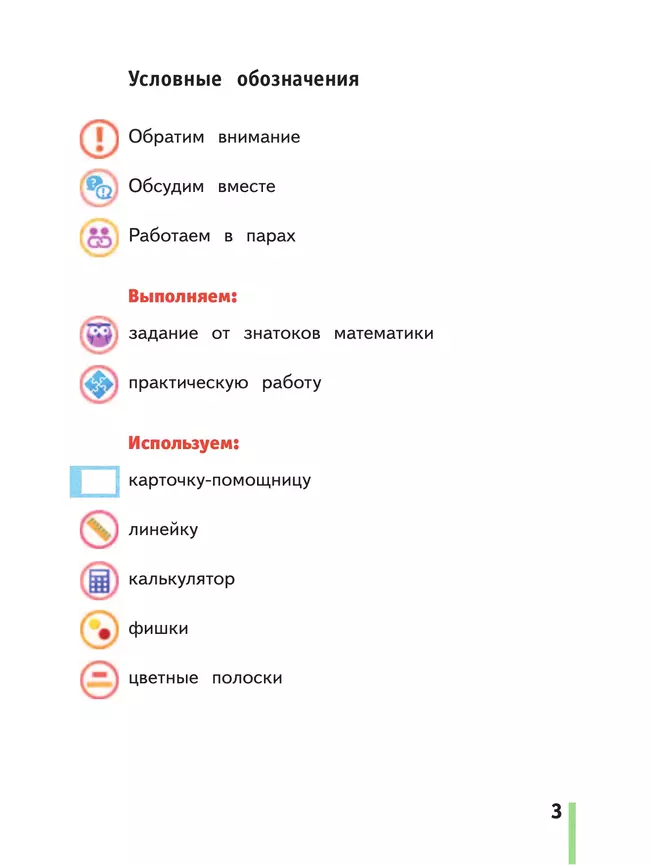 Условные обозначения

Обратим внимание

Обсудим вместе

Работаем в парах

Выполняем:

задание от знатоков математики

практическую работу

Используем:

карточку-помощницу

линейку

калькулятор

фишки

цветные полоски

3